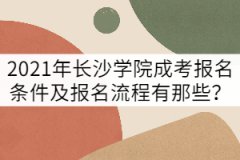 2021年长沙学院成考报名条件及报名流程有那些？